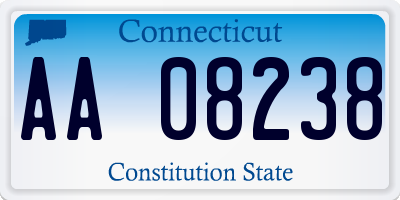 Connecticut

AA 08238

Constitution State